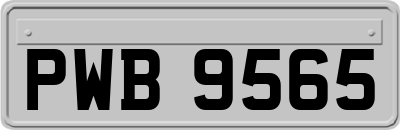 PWB 9565